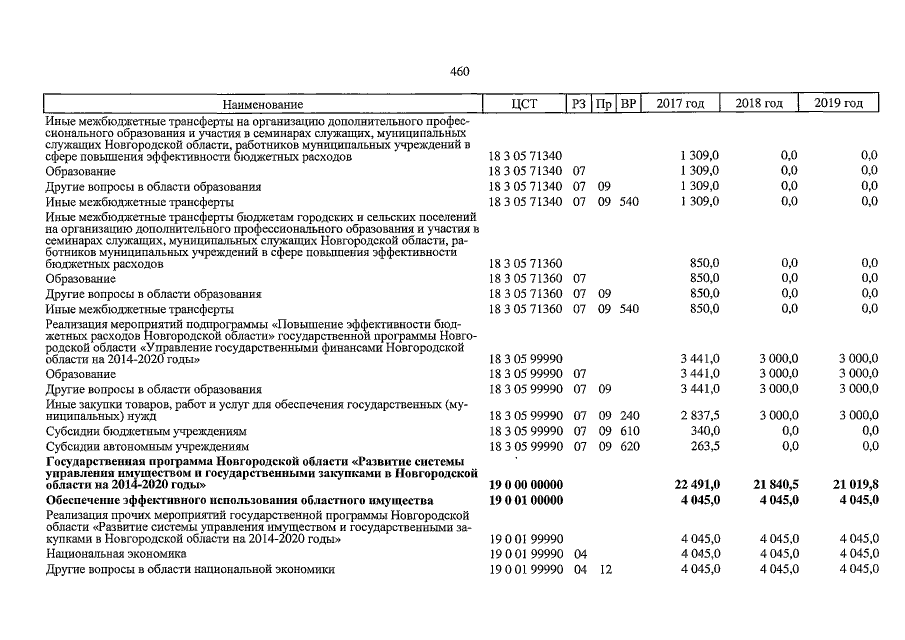 460

| Наименование | ЦСТ | РЗ | Пр | ВР | 2017 год | 2018 год | 2019 год |
|---|---|---|---|---|---|---|---|
| Иные межбюджетные трансферты на организацию дополнительного профессионального образования и участия в семинарах служащих, муниципальных служащих Новгородской области, работников муниципальных учреждений в сфере повышения эффективности бюджетных расходов | 18 3 05 71340 | | | | 1 309,0 | 0,0 | 0,0 |
| Образование | 18 3 05 71340 | 07 | | | 1 309,0 | 0,0 | 0,0 |
| Другие вопросы в области образования | 18 3 05 71340 | 07 | 09 | | 1 309,0 | 0,0 | 0,0 |
| Иные межбюджетные трансферты | 18 3 05 71340 | 07 | 09 | 540 | 1 309,0 | 0,0 | 0,0 |
| Иные межбюджетные трансферты бюджетам городских и сельских поселений на организацию дополнительного профессионального образования и участия в семинарах служащих, муниципальных служащих Новгородской области, работников муниципальных учреждений в сфере повышения эффективности бюджетных расходов | 18 3 05 71360 | | | | 850,0 | 0,0 | 0,0 |
| Образование | 18 3 05 71360 | 07 | | | 850,0 | 0,0 | 0,0 |
| Другие вопросы в области образования | 18 3 05 71360 | 07 | 09 | | 850,0 | 0,0 | 0,0 |
| Иные межбюджетные трансферты | 18 3 05 71360 | 07 | 09 | 540 | 850,0 | 0,0 | 0,0 |
| Реализация мероприятий подпрограммы «Повышение эффективности бюджетных расходов Новгородской области» государственной программы Новгородской области «Управление государственными финансами Новгородской области на 2014-2020 годы» | 18 3 05 99990 | | | | 3 441,0 | 3 000,0 | 3 000,0 |
| Образование | 18 3 05 99990 | 07 | | | 3 441,0 | 3 000,0 | 3 000,0 |
| Другие вопросы в области образования | 18 3 05 99990 | 07 | 09 | | 3 441,0 | 3 000,0 | 3 000,0 |
| Иные закупки товаров, работ и услуг для обеспечения государственных (муниципальных) нужд | 18 3 05 99990 | 07 | 09 | 240 | 2 837,5 | 3 000,0 | 3 000,0 |
| Субсидии бюджетным учреждениям | 18 3 05 99990 | 07 | 09 | 610 | 340,0 | 0,0 | 0,0 |
| Субсидии автономным учреждениям | 18 3 05 99990 | 07 | 09 | 620 | 263,5 | 0,0 | 0,0 |
| **Государственная программа Новгородской области «Развитие системы управления имуществом и государственными закупками в Новгородской области на 2014-2020 годы»** | **19 0 00 00000** | | | | **22 491,0** | **21 840,5** | **21 019,8** |
| **Обеспечение эффективного использования областного имущества** | **19 0 01 00000** | | | | **4 045,0** | **4 045,0** | **4 045,0** |
| Реализация прочих мероприятий государственной программы Новгородской области «Развитие системы управления имуществом и государственными закупками в Новгородской области на 2014-2020 годы» | 19 0 01 99990 | | | | 4 045,0 | 4 045,0 | 4 045,0 |
| Национальная экономика | 19 0 01 99990 | 04 | | | 4 045,0 | 4 045,0 | 4 045,0 |
| Другие вопросы в области национальной экономики | 19 0 01 99990 | 04 | 12 | | 4 045,0 | 4 045,0 | 4 045,0 |